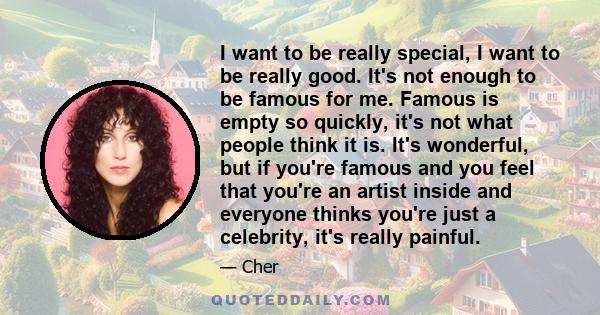 I want to be really special, I want to be really good. It's not enough to be famous for me. Famous is empty so quickly, it's not what people think it is. It's wonderful, but if you're famous and you feel that you're an artist inside and everyone thinks you're just a celebrity, it's really painful.

— Cher

QUOTEDDAILY.COM